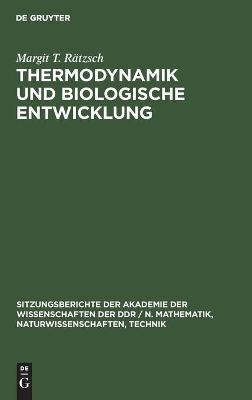 DE GRUYTER

Margit T. Rätzsch

THERMODYNAMIK UND BIOLOGISCHE ENTWICKLUNG

SITZUNGSBERICHTE DER AKADEMIE DER WISSENSCHAFTEN DER DDR / N. MATHEMATIK, NATURWISSENSCHAFTEN, TECHNIK

DE
G